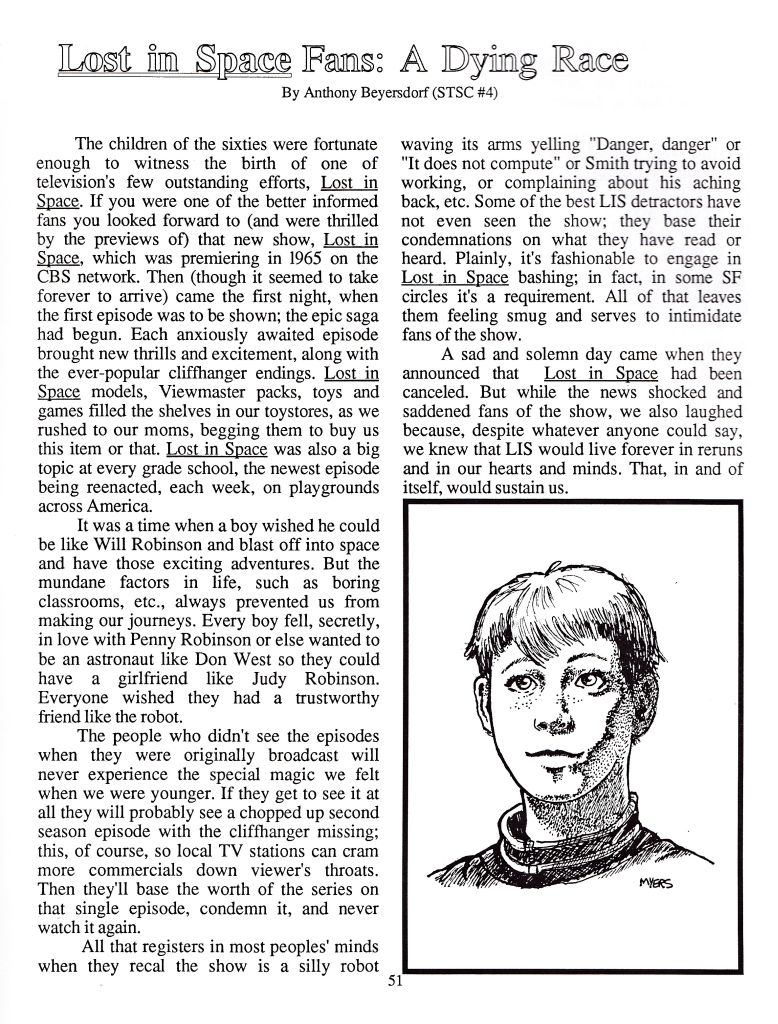 Lost in Space Fans: A Dying Race

By Anthony Beyersdorf (STSC #4)

The children of the sixties were fortunate enough to witness the birth of one of television's few outstanding efforts, Lost in Space. If you were one of the better informed fans you looked forward to (and were thrilled by the previews of) that new show, Lost in Space, which was premiering in 1965 on the CBS network. Then (though it seemed to take forever to arrive) came the first night, when the first episode was to be shown; the epic saga had begun. Each anxiously awaited episode brought new thrills and excitement, along with the ever-popular cliffhanger endings. Lost in Space models, Viewmaster packs, toys and games filled the shelves in our toystores, as we rushed to our moms, begging them to buy us this item or that. Lost in Space was also a big topic at every grade school, the newest episode being reenacted, each week, on playgrounds across America.

It was a time when a boy wished he could be like Will Robinson and blast off into space and have those exciting adventures. But the mundane factors in life, such as boring classrooms, etc., always prevented us from making our journeys. Every boy fell, secretly, in love with Penny Robinson or else wanted to be an astronaut like Don West so they could have a girlfriend like Judy Robinson. Everyone wished they had a trustworthy friend like the robot.

The people who didn't see the episodes when they were originally broadcast will never experience the special magic we felt when we were younger. If they get to see it at all they will probably see a chopped up second season episode with the cliffhanger missing; this, of course, so local TV stations can cram more commercials down viewer's throats. Then they'll base the worth of the series on that single episode, condemn it, and never watch it again.

All that registers in most peoples' minds when they recal the show is a silly robot waving its arms yelling "Danger, danger" or "It does not compute" or Smith trying to avoid working, or complaining about his aching back, etc. Some of the best LIS detractors have not even seen the show; they base their condemnations on what they have read or heard. Plainly, it's fashionable to engage in Lost in Space bashing; in fact, in some SF circles it's a requirement. All of that leaves them feeling smug and serves to intimidate fans of the show.

A sad and solemn day came when they announced that Lost in Space had been canceled. But while the news shocked and saddened fans of the show, we also laughed because, despite whatever anyone could say, we knew that LIS would live forever in reruns and in our hearts and minds. That, in and of itself, would sustain us.

MYERS

51